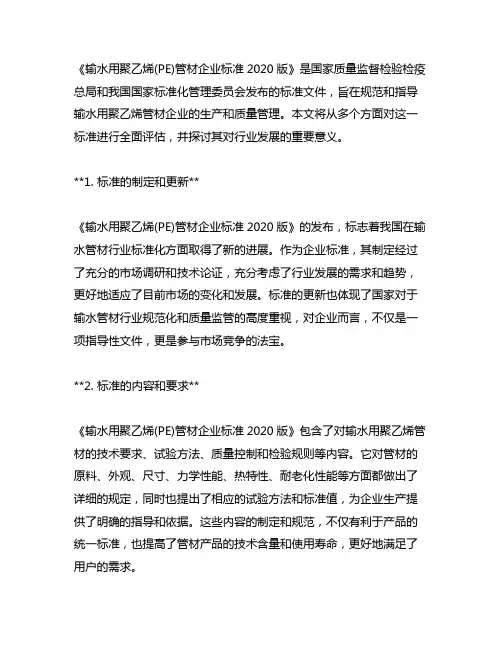 《输水用聚乙烯(PE)管材企业标准 2020 版》是国家质量监督检验检疫总局和我国国家标准化管理委员会发布的标准文件，旨在规范和指导输水用聚乙烯管材企业的生产和质量管理。本文将从多个方面对这一标准进行全面评估，并探讨其对行业发展的重要意义。

**1. 标准的制定和更新**

《输水用聚乙烯(PE)管材企业标准 2020 版》的发布，标志着我国在输水管材行业标准化方面取得了新的进展。作为企业标准，其制定经过了充分的市场调研和技术论证，充分考虑了行业发展的需求和趋势，更好地适应了目前市场的变化和发展。标准的更新也体现了国家对于输水管材行业规范化和质量监管的高度重视，对企业而言，不仅是一项指导性文件，更是参与市场竞争的法宝。

**2. 标准的内容和要求**

《输水用聚乙烯(PE)管材企业标准 2020 版》包含了对输水用聚乙烯管材的技术要求、试验方法、质量控制和检验规则等内容。它对管材的原料、外观、尺寸、力学性能、热特性、耐老化性能等方面都做出了详细的规定，同时也提出了相应的试验方法和标准值，为企业生产提供了明确的指导和依据。这些内容的制定和规范，不仅有利于产品的统一标准，也提高了管材产品的技术含量和使用寿命，更好地满足了用户的需求。